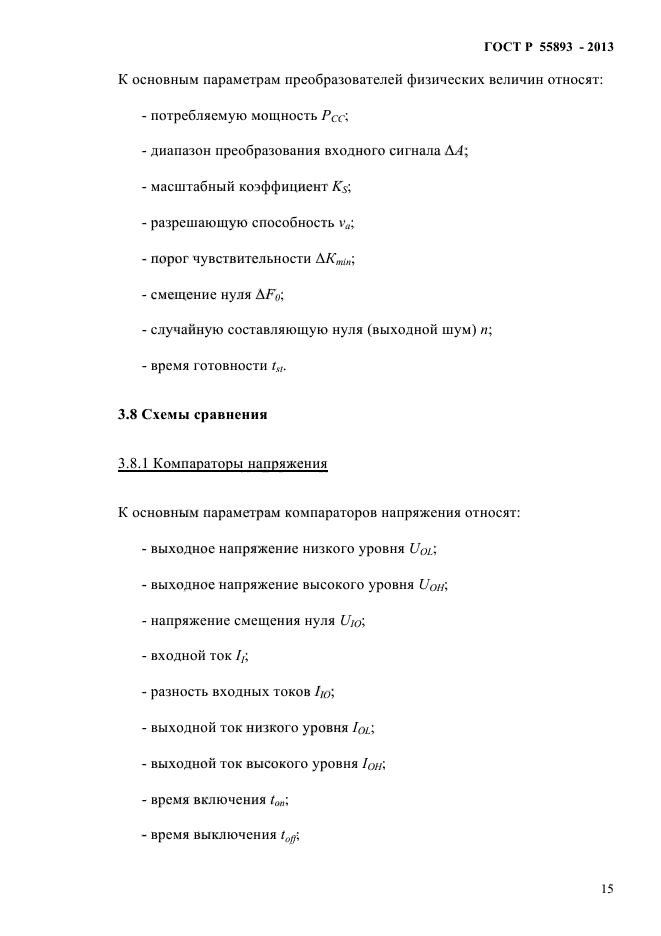 ГОСТ Р 55893 - 2013

К основным параметрам преобразователей физических величин относят:

- потребляемую мощность $P_{CC}$;

- диапазон преобразования входного сигнала $\Delta A$;

- масштабный коэффициент $K_S$;

- разрешающую способность $v_a$;

- порог чувствительности $\Delta K_{min}$;

- смещение нуля $\Delta F_0$;

- случайную составляющую нуля (выходной шум) $n$;

- время готовности $t_{st}$.

3.8 Схемы сравнения

3.8.1 Компараторы напряжения

К основным параметрам компараторов напряжения относят:

- выходное напряжение низкого уровня $U_{OL}$;

- выходное напряжение высокого уровня $U_{OH}$;

- напряжение смещения нуля $U_{IO}$;

- входной ток $I_I$;

- разность входных токов $I_{IO}$;

- выходной ток низкого уровня $I_{OL}$;

- выходной ток высокого уровня $I_{OH}$;

- время включения $t_{on}$;

- время выключения $t_{off}$;

15